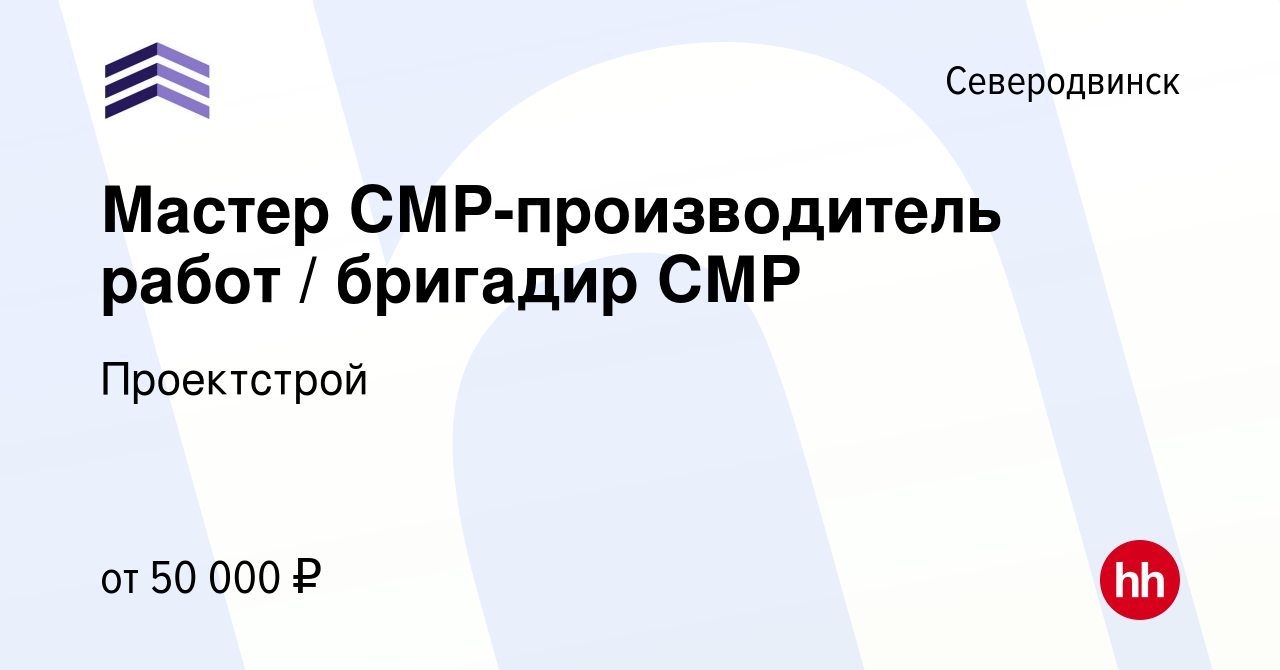 Северодвинск

Мастер СМР-производитель работ / бригадир СМР

Проектстрой

от 50 000 ₽

hh